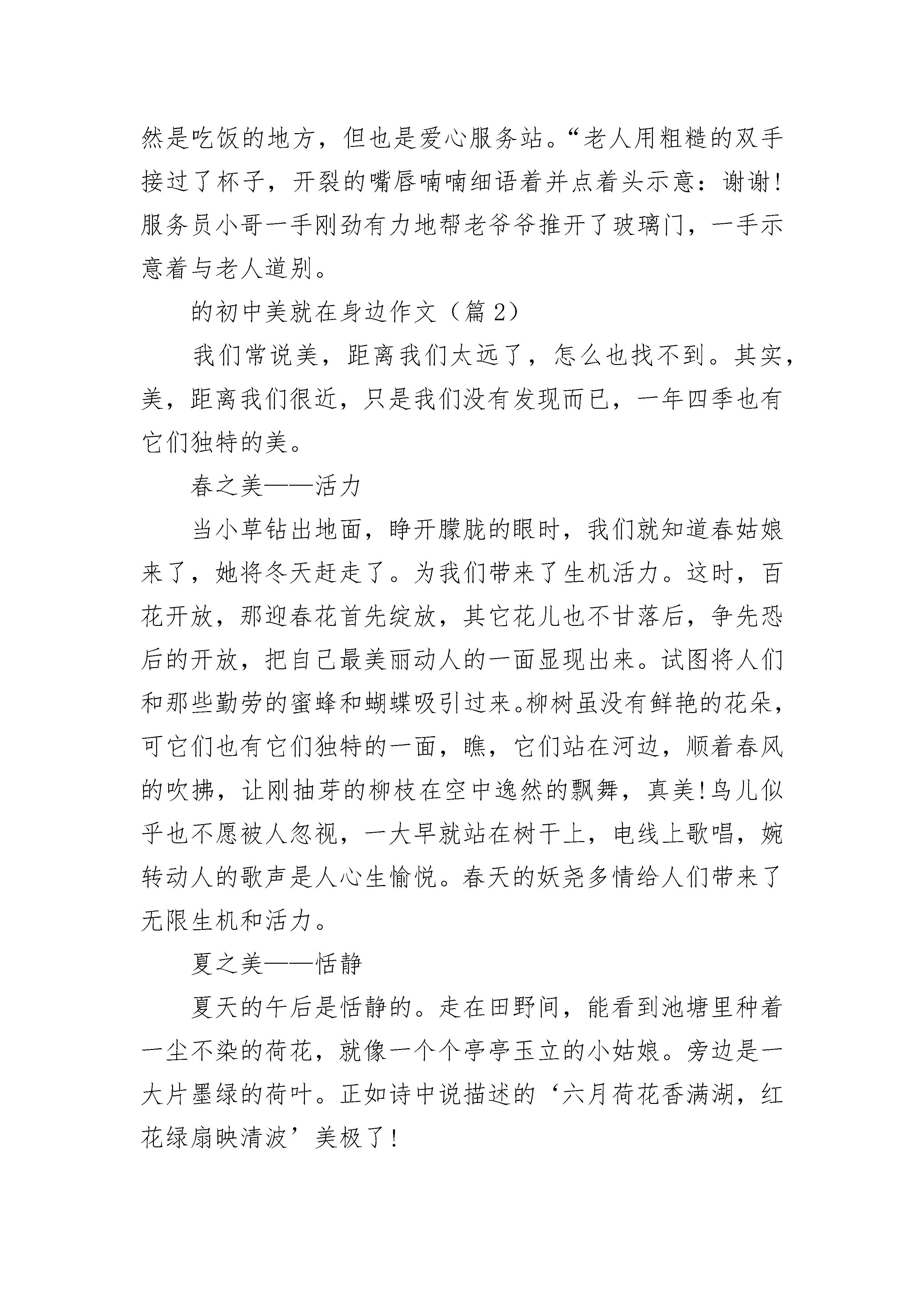 然是吃饭的地方，但也是爱心服务站。“老人用粗糙的双手接过了杯子，开裂的嘴唇喃喃细语着并点着头示意：谢谢！服务员小哥一手刚劲有力地帮老爷爷推开了玻璃门，一手示意着与老人道别。

的初中美就在身边作文（篇 2）

我们常说美，距离我们太远了，怎么也找不到。其实，美，距离我们很近，只是我们没有发现而已，一年四季也有它们独特的美。

春之美——活力

当小草钻出地面，睁开朦胧的眼时，我们就知道春姑娘来了，她将冬天赶走了。为我们带来了生机活力。这时，百花开放，那迎春花首先绽放，其它花儿也不甘落后，争先恐后的开放，把自己最美丽动人的一面显现出来。试图将人们和那些勤劳的蜜蜂和蝴蝶吸引过来。柳树虽没有鲜艳的花朵，可它们也有它们独特的一面，瞧，它们站在河边，顺着春风的吹拂，让刚抽芽的柳枝在空中逸然的飘舞，真美！鸟儿似乎也不愿被人忽视，一大早就站在树干上，电线上歌唱，婉转动人的歌声是人心生愉悦。春天的妖尧多情给人们带来了无限生机和活力。

夏之美——恬静

夏天的午后是恬静的。走在田野间，能看到池塘里种着一尘不染的荷花，就像一个个亭亭玉立的小姑娘。旁边是一大片墨绿的荷叶。正如诗中说描述的‘六月荷花香满湖，红花绿扇映清波’美极了！